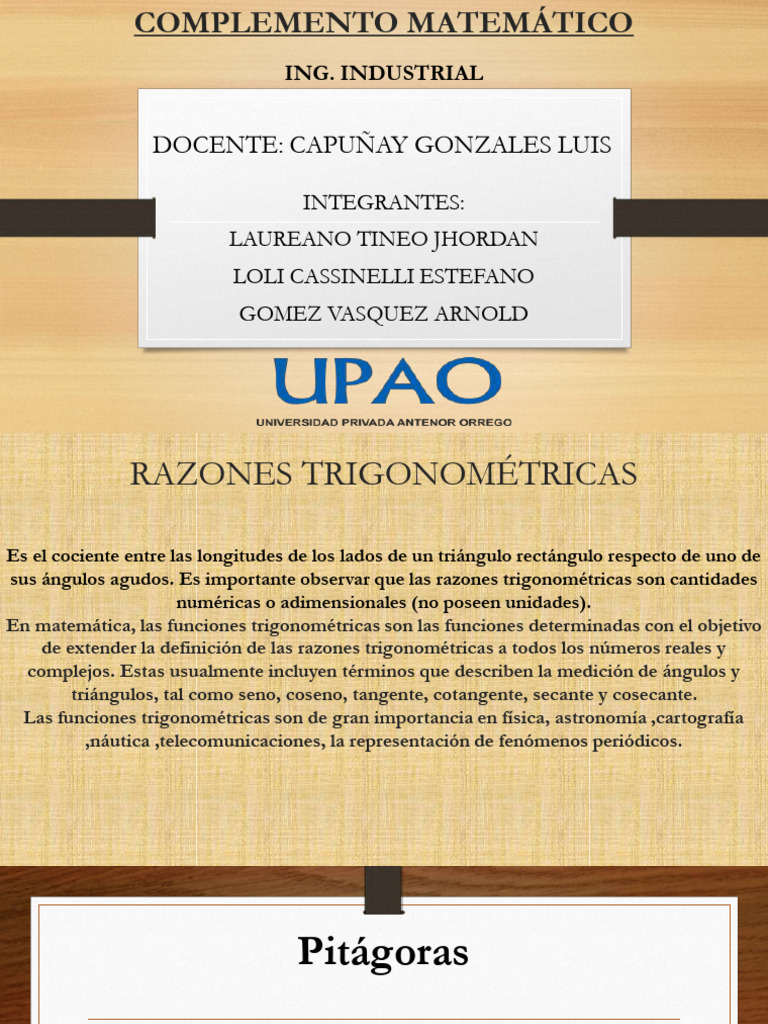 COMPLEMENTO MATEMÁTICO

ING. INDUSTRIAL

DOCENTE: CAPUÑAY GONZALES LUIS

INTEGRANTES:
LAUREANO TINEO JHORDAN
LOLI CASSINELLI ESTEFANO
GOMEZ VASQUEZ ARNOLD

UPAO
UNIVERSIDAD PRIVADA ANTENOR ORREGO

RAZONES TRIGONOMÉTRICAS

Es el cociente entre las longitudes de los lados de un triángulo rectángulo respecto de uno de sus ángulos agudos. Es importante observar que las razones trigonométricas son cantidades numéricas o adimensionales (no poseen unidades).
En matemática, las funciones trigonométricas son las funciones determinadas con el objetivo de extender la definición de las razones trigonométricas a todos los números reales y complejos. Estas usualmente incluyen términos que describen la medición de ángulos y triángulos, tal como seno, coseno, tangente, cotangente, secante y cosecante.
Las funciones trigonométricas son de gran importancia en física, astronomía ,cartografía ,náutica ,telecomunicaciones, la representación de fenómenos periódicos.

Pitágoras